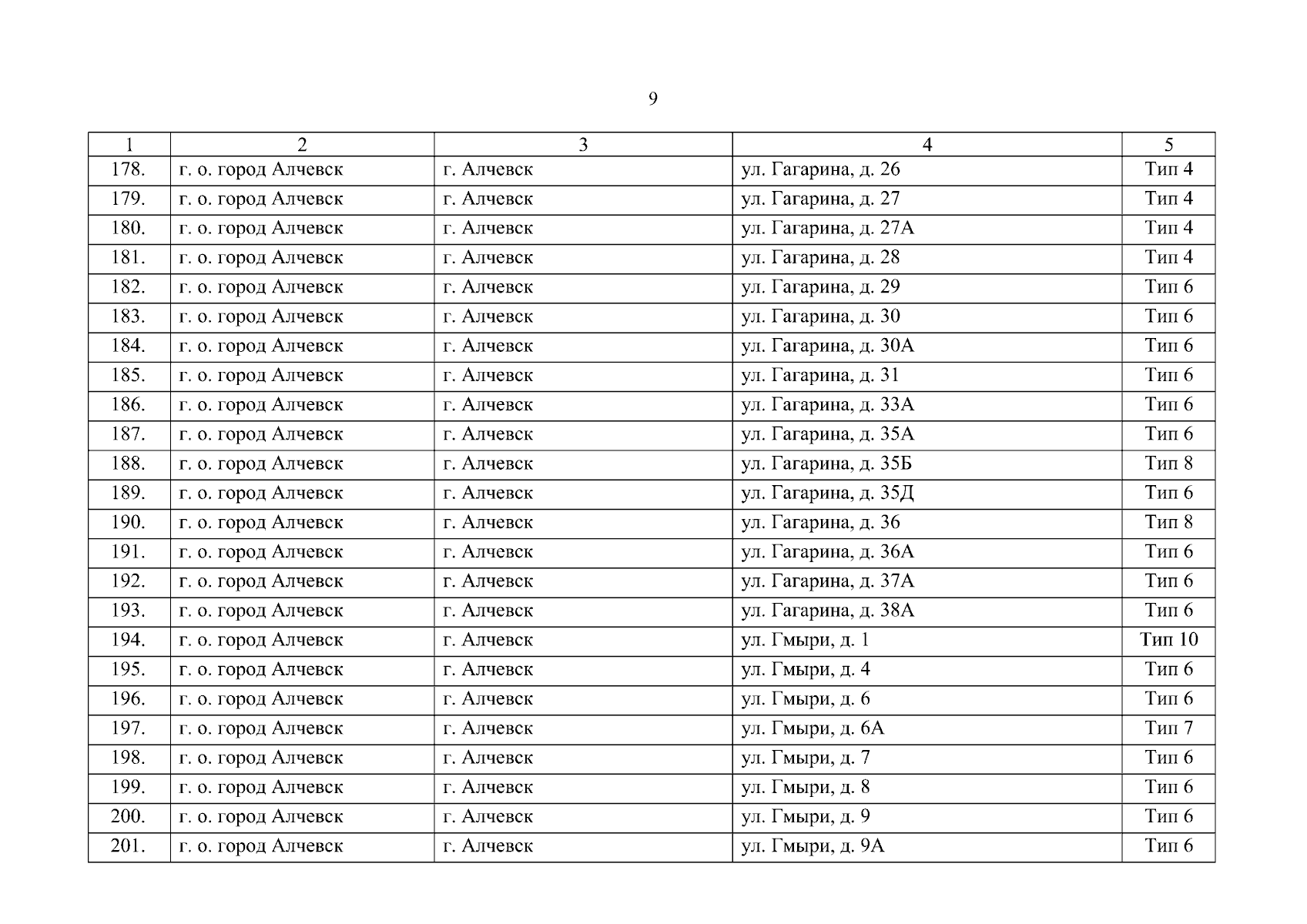 9

| 1 | 2 | 3 | 4 | 5 |
|---|---|---|---|---|
| 178. | г. о. город Алчевск | г. Алчевск | ул. Гагарина, д. 26 | Тип 4 |
| 179. | г. о. город Алчевск | г. Алчевск | ул. Гагарина, д. 27 | Тип 4 |
| 180. | г. о. город Алчевск | г. Алчевск | ул. Гагарина, д. 27А | Тип 4 |
| 181. | г. о. город Алчевск | г. Алчевск | ул. Гагарина, д. 28 | Тип 4 |
| 182. | г. о. город Алчевск | г. Алчевск | ул. Гагарина, д. 29 | Тип 6 |
| 183. | г. о. город Алчевск | г. Алчевск | ул. Гагарина, д. 30 | Тип 6 |
| 184. | г. о. город Алчевск | г. Алчевск | ул. Гагарина, д. 30А | Тип 6 |
| 185. | г. о. город Алчевск | г. Алчевск | ул. Гагарина, д. 31 | Тип 6 |
| 186. | г. о. город Алчевск | г. Алчевск | ул. Гагарина, д. 33А | Тип 6 |
| 187. | г. о. город Алчевск | г. Алчевск | ул. Гагарина, д. 35А | Тип 6 |
| 188. | г. о. город Алчевск | г. Алчевск | ул. Гагарина, д. 35Б | Тип 8 |
| 189. | г. о. город Алчевск | г. Алчевск | ул. Гагарина, д. 35Д | Тип 6 |
| 190. | г. о. город Алчевск | г. Алчевск | ул. Гагарина, д. 36 | Тип 8 |
| 191. | г. о. город Алчевск | г. Алчевск | ул. Гагарина, д. 36А | Тип 6 |
| 192. | г. о. город Алчевск | г. Алчевск | ул. Гагарина, д. 37А | Тип 6 |
| 193. | г. о. город Алчевск | г. Алчевск | ул. Гагарина, д. 38А | Тип 6 |
| 194. | г. о. город Алчевск | г. Алчевск | ул. Гмыри, д. 1 | Тип 10 |
| 195. | г. о. город Алчевск | г. Алчевск | ул. Гмыри, д. 4 | Тип 6 |
| 196. | г. о. город Алчевск | г. Алчевск | ул. Гмыри, д. 6 | Тип 6 |
| 197. | г. о. город Алчевск | г. Алчевск | ул. Гмыри, д. 6А | Тип 7 |
| 198. | г. о. город Алчевск | г. Алчевск | ул. Гмыри, д. 7 | Тип 6 |
| 199. | г. о. город Алчевск | г. Алчевск | ул. Гмыри, д. 8 | Тип 6 |
| 200. | г. о. город Алчевск | г. Алчевск | ул. Гмыри, д. 9 | Тип 6 |
| 201. | г. о. город Алчевск | г. Алчевск | ул. Гмыри, д. 9А | Тип 6 |